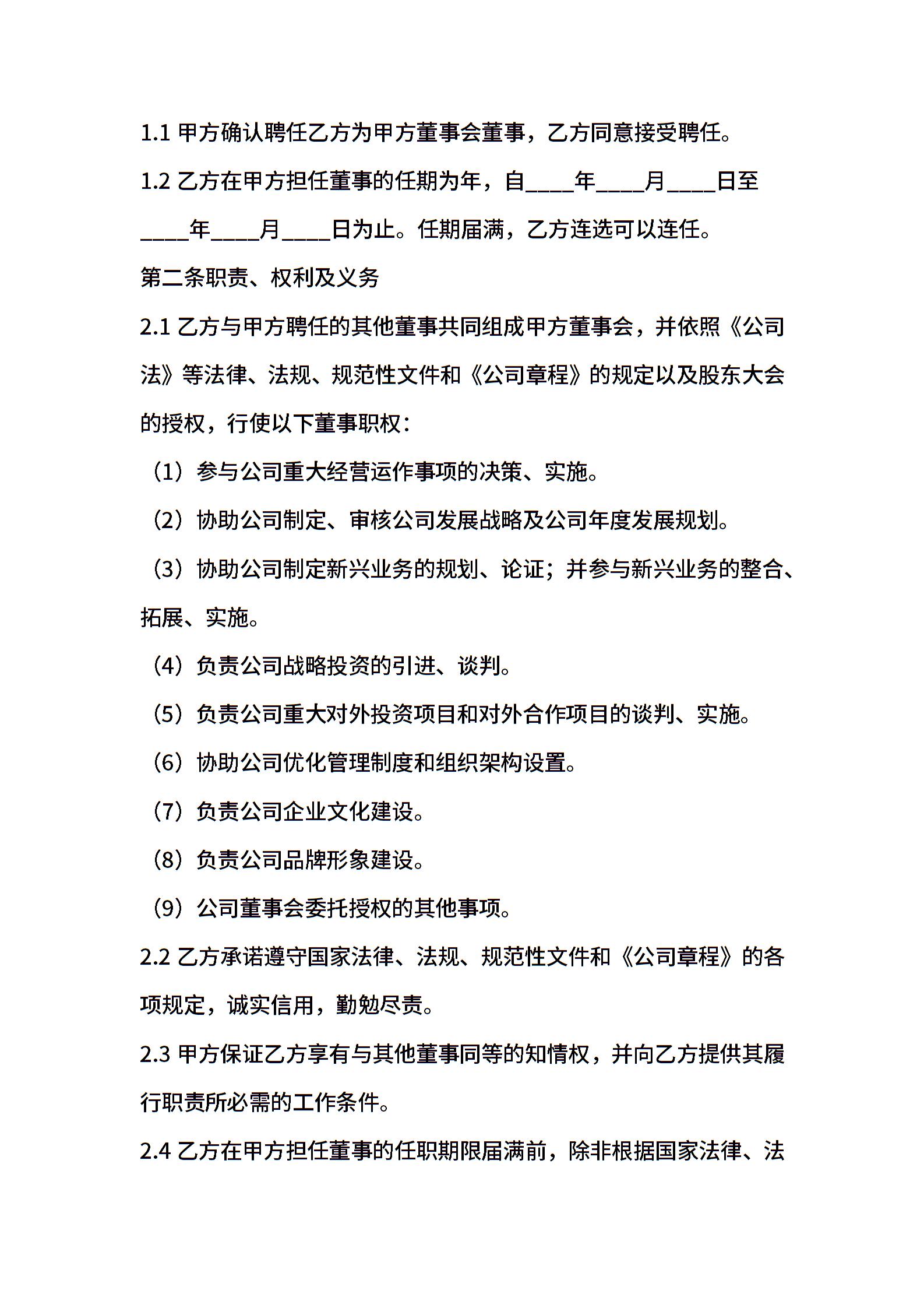 1.1 甲方确认聘任乙方为甲方董事会董事，乙方同意接受聘任。

1.2 乙方在甲方担任董事的任期为年，自____年____月____日至____年____月____日为止。任期届满，乙方连选可以连任。

第二条职责、权利及义务

2.1 乙方与甲方聘任的其他董事共同组成甲方董事会，并依照《公司法》等法律、法规、规范性文件和《公司章程》的规定以及股东大会的授权，行使以下董事职权：

（1）参与公司重大经营运作事项的决策、实施。

（2）协助公司制定、审核公司发展战略及公司年度发展规划。

（3）协助公司制定新兴业务的规划、论证；并参与新兴业务的整合、拓展、实施。

（4）负责公司战略投资的引进、谈判。

（5）负责公司重大对外投资项目和对外合作项目的谈判、实施。

（6）协助公司优化管理制度和组织架构设置。

（7）负责公司企业文化建设。

（8）负责公司品牌形象建设。

（9）公司董事会委托授权的其他事项。

2.2 乙方承诺遵守国家法律、法规、规范性文件和《公司章程》的各项规定，诚实信用，勤勉尽责。

2.3 甲方保证乙方享有与其他董事同等的知情权，并向乙方提供其履行职责所必需的工作条件。

2.4 乙方在甲方担任董事的任职期限届满前，除非根据国家法律、法